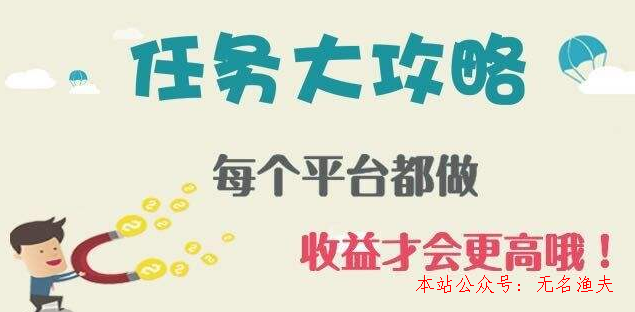 任务大攻略

每个平台都做

收益才会更高哦！

本站公众号：无名渔夫